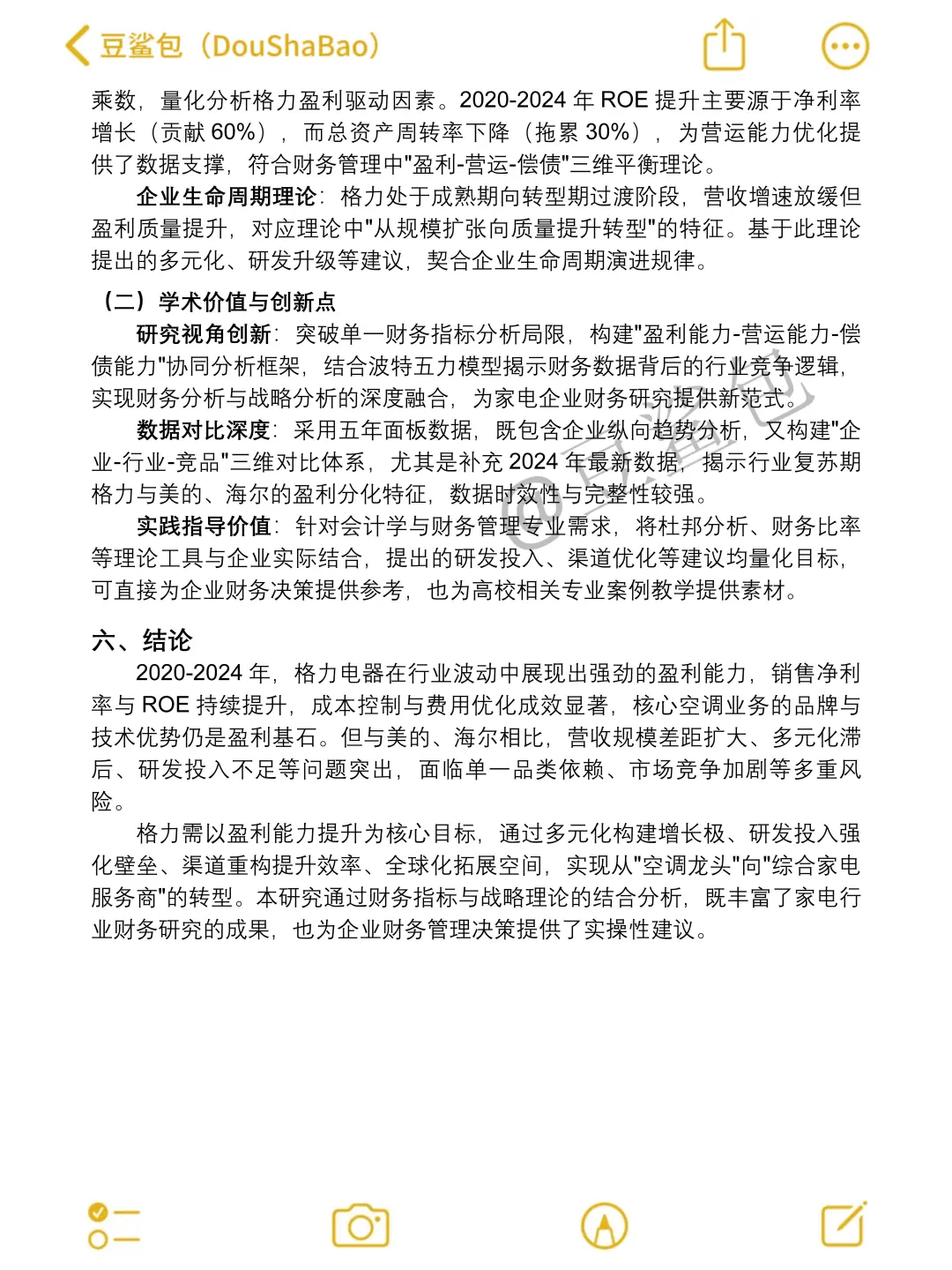 豆鲨包（DouShaBao）

乘数，量化分析格力盈利驱动因素。2020-2024 年 ROE 提升主要源于净利率增长（贡献 60%），而总资产周转率下降（拖累 30%），为营运能力优化提供了数据支撑，符合财务管理中"盈利-营运-偿债"三维平衡理论。

企业生命周期理论：格力处于成熟期向转型期过渡阶段，营收增速放缓但盈利质量提升，对应理论中"从规模扩张向质量提升转型"的特征。基于此理论提出的多元化、研发升级等建议，契合企业生命周期演进规律。

（二）学术价值与创新点

研究视角创新：突破单一财务指标分析局限，构建"盈利能力-营运能力-偿债能力"协同分析框架，结合波特五力模型揭示财务数据背后的行业竞争逻辑，实现财务分析与战略分析的深度融合，为家电企业财务研究提供新范式。

数据对比深度：采用五年面板数据，既包含企业纵向趋势分析，又构建"企业-行业-竞品"三维对比体系，尤其是补充 2024 年最新数据，揭示行业复苏期格力与美的、海尔的盈利分化特征，数据时效性与完整性较强。

实践指导价值：针对会计学与财务管理专业需求，将杜邦分析、财务比率等理论工具与企业实际结合，提出的研发投入、渠道优化等建议均量化目标，可直接为企业财务决策提供参考，也为高校相关专业案例教学提供素材。

六、结论

2020-2024 年，格力电器在行业波动中展现出强劲的盈利能力，销售净利率与 ROE 持续提升，成本控制与费用优化成效显著，核心空调业务的品牌与技术优势仍是盈利基石。但与美的、海尔相比，营收规模差距扩大、多元化滞后、研发投入不足等问题突出，面临单一品类依赖、市场竞争加剧等多重风险。

格力需以盈利能力提升为核心目标，通过多元化构建增长极、研发投入强化壁垒、渠道重构提升效率、全球化拓展空间，实现从"空调龙头"向"综合家电服务商"的转型。本研究通过财务指标与战略理论的结合分析，既丰富了家电行业财务研究的成果，也为企业财务管理决策提供了实操性建议。

@豆鲨包